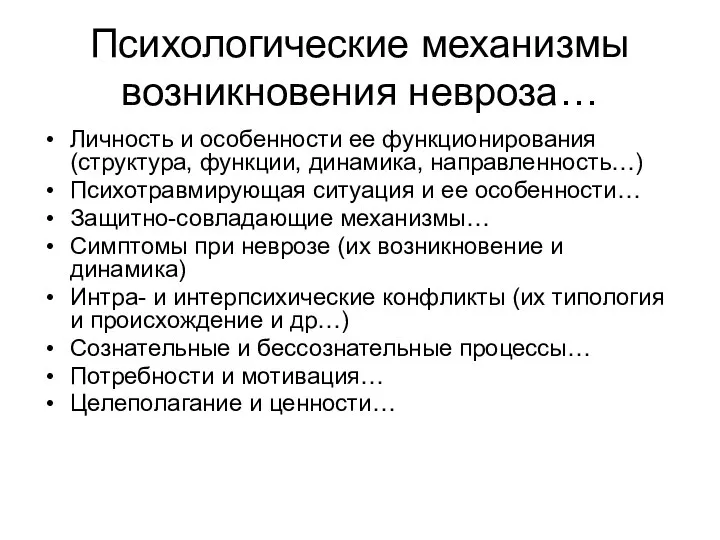 Психологические механизмы возникновения невроза…

• Личность и особенности ее функционирования (структура, функции, динамика, направленность…)
• Психотравмирующая ситуация и ее особенности…
• Защитно-совладающие механизмы…
• Симптомы при неврозе (их возникновение и динамика)
• Интра- и интерпсихические конфликты (их типология и происхождение и др…)
• Сознательные и бессознательные процессы…
• Потребности и мотивация…
• Целеполагание и ценности…